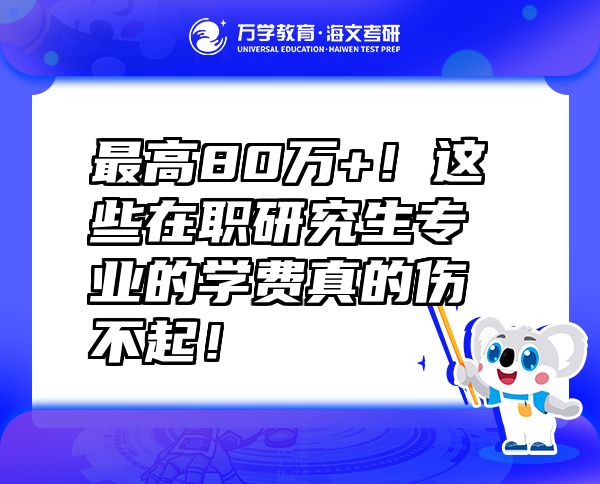 万学教育·海文考研
UNIVERSAL EDUCATION·HAIWEN TEST PREP

最高80万+！这些在职研究生专业的学费真的伤不起！